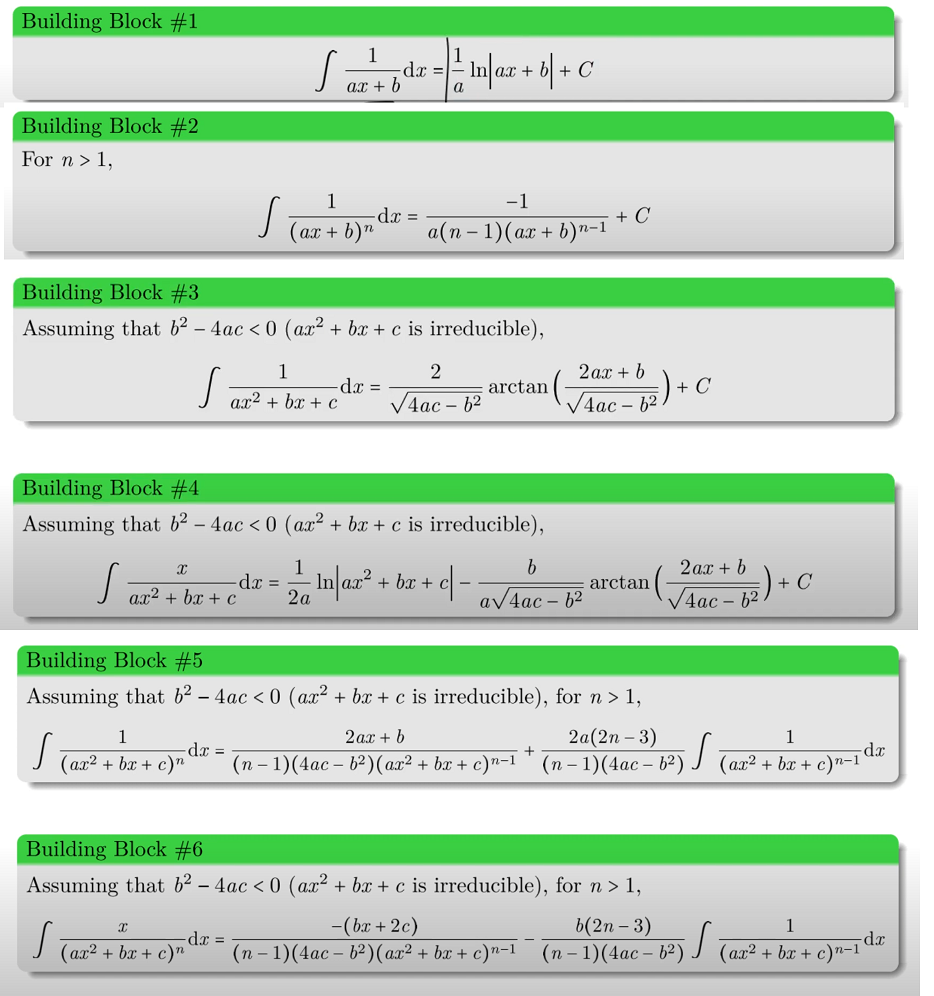 Building Block #1

$\int \frac{1}{ax+b}\mathrm{d}x = \frac{1}{a}\ln\left|ax+b\right| + C$

Building Block #2

For $n > 1$,

$\int \frac{1}{(ax+b)^n}\mathrm{d}x = \frac{-1}{a(n-1)(ax+b)^{n-1}} + C$

Building Block #3

Assuming that $b^2 - 4ac < 0$ ($ax^2 + bx + c$ is irreducible),

$\int \frac{1}{ax^2+bx+c}\mathrm{d}x = \frac{2}{\sqrt{4ac-b^2}}\arctan\left(\frac{2ax+b}{\sqrt{4ac-b^2}}\right) + C$

Building Block #4

Assuming that $b^2 - 4ac < 0$ ($ax^2 + bx + c$ is irreducible),

$\int \frac{x}{ax^2+bx+c}\mathrm{d}x = \frac{1}{2a}\ln\left|ax^2+bx+c\right| - \frac{b}{a\sqrt{4ac-b^2}}\arctan\left(\frac{2ax+b}{\sqrt{4ac-b^2}}\right) + C$

Building Block #5

Assuming that $b^2 - 4ac < 0$ ($ax^2 + bx + c$ is irreducible), for $n > 1$,

$\int \frac{1}{(ax^2+bx+c)^n}\mathrm{d}x = \frac{2ax+b}{(n-1)(4ac-b^2)(ax^2+bx+c)^{n-1}} + \frac{2a(2n-3)}{(n-1)(4ac-b^2)}\int \frac{1}{(ax^2+bx+c)^{n-1}}\mathrm{d}x$

Building Block #6

Assuming that $b^2 - 4ac < 0$ ($ax^2 + bx + c$ is irreducible), for $n > 1$,

$\int \frac{x}{(ax^2+bx+c)^n}\mathrm{d}x = \frac{-(bx+2c)}{(n-1)(4ac-b^2)(ax^2+bx+c)^{n-1}} - \frac{b(2n-3)}{(n-1)(4ac-b^2)}\int \frac{1}{(ax^2+bx+c)^{n-1}}\mathrm{d}x$